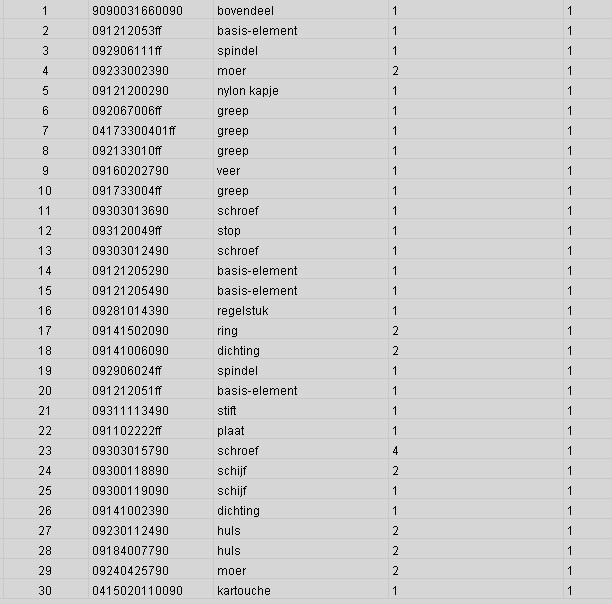 | 1 | 9090031660090 | bovendeel | 1 | 1 |
|---|---|---|---|---|
| 2 | 091212053ff | basis-element | 1 | 1 |
| 3 | 092906111ff | spindel | 1 | 1 |
| 4 | 09233002390 | moer | 2 | 1 |
| 5 | 09121200290 | nylon kapje | 1 | 1 |
| 6 | 092067006ff | greep | 1 | 1 |
| 7 | 04173300401ff | greep | 1 | 1 |
| 8 | 092133010ff | greep | 1 | 1 |
| 9 | 09160202790 | veer | 1 | 1 |
| 10 | 091733004ff | greep | 1 | 1 |
| 11 | 09303013690 | schroef | 1 | 1 |
| 12 | 093120049ff | stop | 1 | 1 |
| 13 | 09303012490 | schroef | 1 | 1 |
| 14 | 09121205290 | basis-element | 1 | 1 |
| 15 | 09121205490 | basis-element | 1 | 1 |
| 16 | 09281014390 | regelstuk | 1 | 1 |
| 17 | 09141502090 | ring | 2 | 1 |
| 18 | 09141006090 | dichting | 2 | 1 |
| 19 | 092906024ff | spindel | 1 | 1 |
| 20 | 091212051ff | basis-element | 1 | 1 |
| 21 | 09311113490 | stift | 1 | 1 |
| 22 | 091102222ff | plaat | 1 | 1 |
| 23 | 09303015790 | schroef | 4 | 1 |
| 24 | 09300118890 | schijf | 2 | 1 |
| 25 | 09300119090 | schijf | 1 | 1 |
| 26 | 09141002390 | dichting | 1 | 1 |
| 27 | 09230112490 | huls | 2 | 1 |
| 28 | 09184007790 | huls | 2 | 1 |
| 29 | 09240425790 | moer | 2 | 1 |
| 30 | 0415020110090 | kartouche | 1 | 1 |